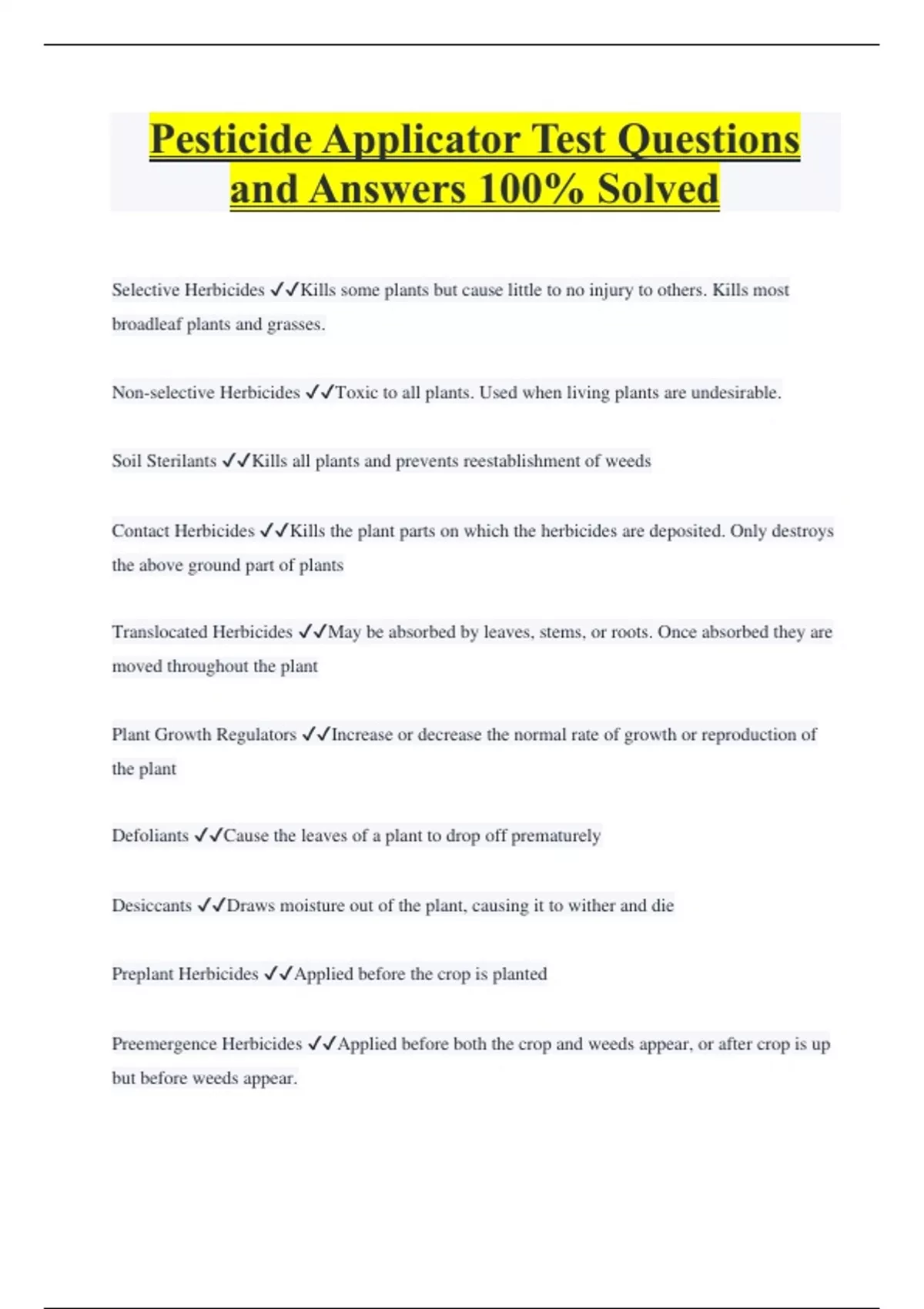 Pesticide Applicator Test Questions and Answers 100% Solved

Selective Herbicides ✓✓Kills some plants but cause little to no injury to others. Kills most broadleaf plants and grasses.

Non-selective Herbicides ✓✓Toxic to all plants. Used when living plants are undesirable.

Soil Sterilants ✓✓Kills all plants and prevents reestablishment of weeds

Contact Herbicides ✓✓Kills the plant parts on which the herbicides are deposited. Only destroys the above ground part of plants

Translocated Herbicides ✓✓May be absorbed by leaves, stems, or roots. Once absorbed they are moved throughout the plant

Plant Growth Regulators ✓✓Increase or decrease the normal rate of growth or reproduction of the plant

Defoliants ✓✓Cause the leaves of a plant to drop off prematurely

Desiccants ✓✓Draws moisture out of the plant, causing it to wither and die

Preplant Herbicides ✓✓Applied before the crop is planted

Preemergence Herbicides ✓✓Applied before both the crop and weeds appear, or after crop is up but before weeds appear.